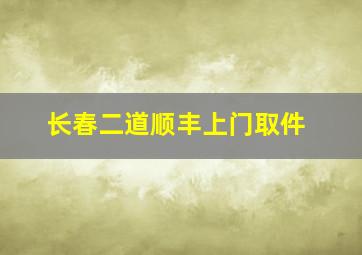 长春二道顺丰上门取件